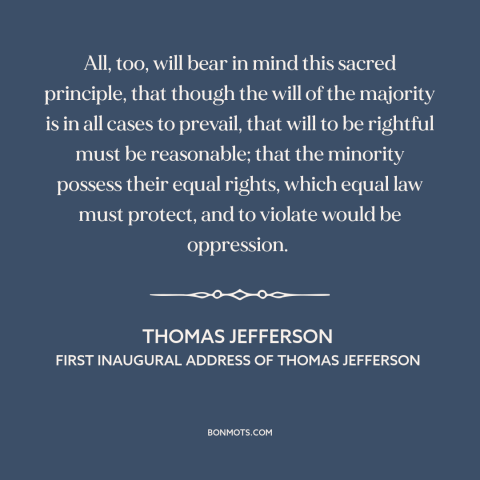 All, too, will bear in mind this sacred principle, that though the will of the majority is in all cases to prevail, that will to be rightful must be reasonable; that the minority possess their equal rights, which equal law must protect, and to violate would be oppression.

THOMAS JEFFERSON
FIRST INAUGURAL ADDRESS OF THOMAS JEFFERSON

BONMOTS.COM